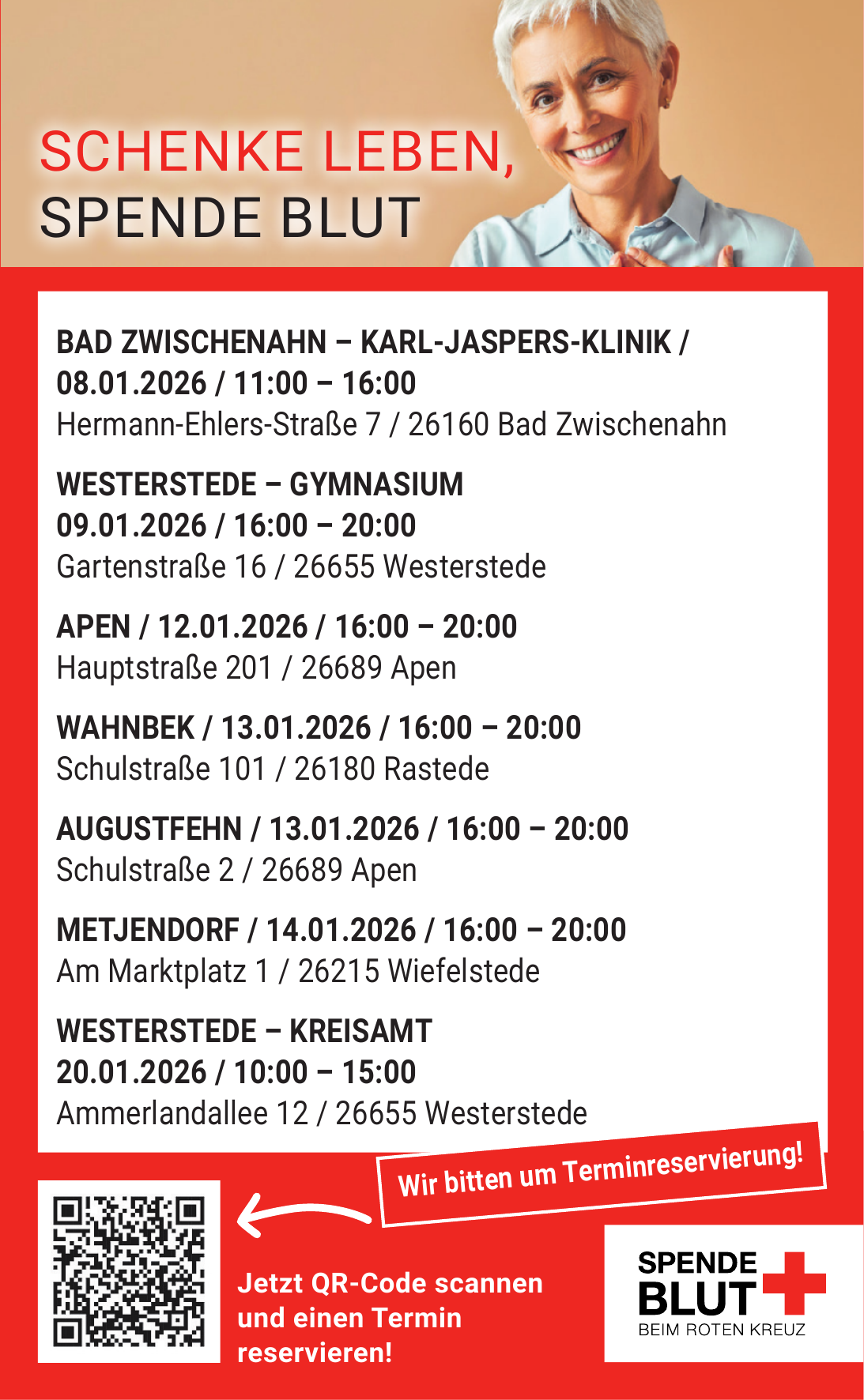 SCHENKE LEBEN,
SPENDE BLUT

BAD ZWISCHENAHN – KARL-JASPERS-KLINIK /
08.01.2026 / 11:00 – 16:00
Hermann-Ehlers-Straße 7 / 26160 Bad Zwischenahn

WESTERSTEDE – GYMNASIUM
09.01.2026 / 16:00 – 20:00
Gartenstraße 16 / 26655 Westerstede

APEN / 12.01.2026 / 16:00 – 20:00
Hauptstraße 201 / 26689 Apen

WAHNBEK / 13.01.2026 / 16:00 – 20:00
Schulstraße 101 / 26180 Rastede

AUGUSTFEHN / 13.01.2026 / 16:00 – 20:00
Schulstraße 2 / 26689 Apen

METJENDORF / 14.01.2026 / 16:00 – 20:00
Am Marktplatz 1 / 26215 Wiefelstede

WESTERSTEDE – KREISAMT
20.01.2026 / 10:00 – 15:00
Ammerlandallee 12 / 26655 Westerstede

Wir bitten um Terminreservierung!

Jetzt QR-Code scannen und einen Termin reservieren!

SPENDE BLUT
BEIM ROTEN KREUZ